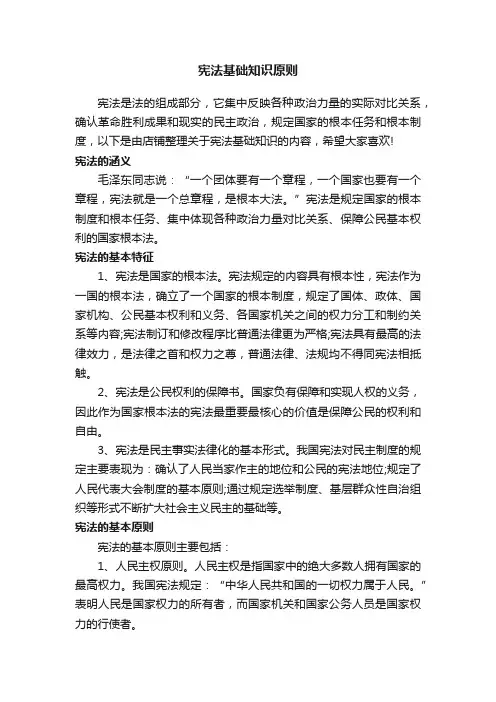 宪法基础知识原则

宪法是法的组成部分，它集中反映各种政治力量的实际对比关系，确认革命胜利成果和现实的民主政治，规定国家的根本任务和根本制度，以下是由店铺整理关于宪法基础知识的内容，希望大家喜欢!

宪法的涵义

毛泽东同志说：“一个团体要有一个章程，一个国家也要有一个章程，宪法就是一个总章程，是根本大法。”宪法是规定国家的根本制度和根本任务、集中体现各种政治力量对比关系、保障公民基本权利的国家根本法。

宪法的基本特征

1、宪法是国家的根本法。宪法规定的内容具有根本性，宪法作为一国的根本法，确立了一个国家的根本制度，规定了国体、政体、国家机构、公民基本权利和义务、各国家机关之间的权力分工和制约关系等内容;宪法制订和修改程序比普通法律更为严格;宪法具有最高的法律效力，是法律之首和权力之尊，普通法律、法规均不得同宪法相抵触。

2、宪法是公民权利的保障书。国家负有保障和实现人权的义务，因此作为国家根本法的宪法最重要最核心的价值是保障公民的权利和自由。

3、宪法是民主事实法律化的基本形式。我国宪法对民主制度的规定主要表现为：确认了人民当家作主的地位和公民的宪法地位;规定了人民代表大会制度的基本原则;通过规定选举制度、基层群众性自治组织等形式不断扩大社会主义民主的基础等。

宪法的基本原则

宪法的基本原则主要包括：

1、人民主权原则。人民主权是指国家中的绝大多数人拥有国家的最高权力。我国宪法规定：“中华人民共和国的一切权力属于人民。”表明人民是国家权力的所有者，而国家机关和国家公务人员是国家权力的行使者。